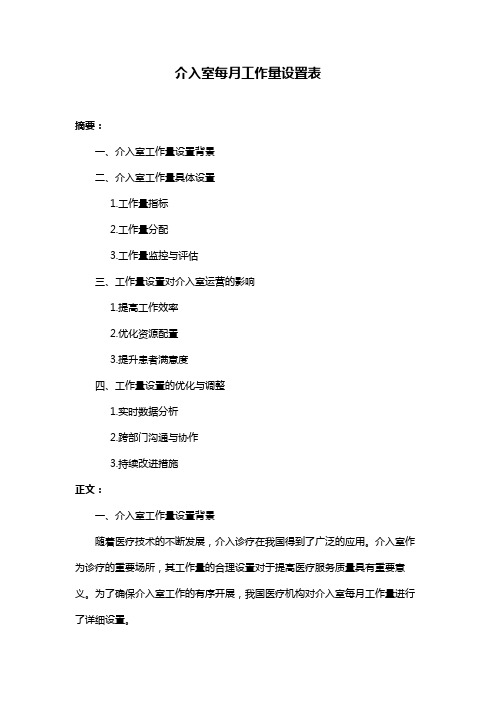 介入室每月工作量设置表

摘要：

一、介入室工作量设置背景

二、介入室工作量具体设置

1.工作量指标

2.工作量分配

3.工作量监控与评估

三、工作量设置对介入室运营的影响

1.提高工作效率

2.优化资源配置

3.提升患者满意度

四、工作量设置的优化与调整

1.实时数据分析

2.跨部门沟通与协作

3.持续改进措施

正文：

一、介入室工作量设置背景

随着医疗技术的不断发展，介入诊疗在我国得到了广泛的应用。介入室作为诊疗的重要场所，其工作量的合理设置对于提高医疗服务质量具有重要意义。为了确保介入室工作的有序开展，我国医疗机构对介入室每月工作量进行了详细设置。